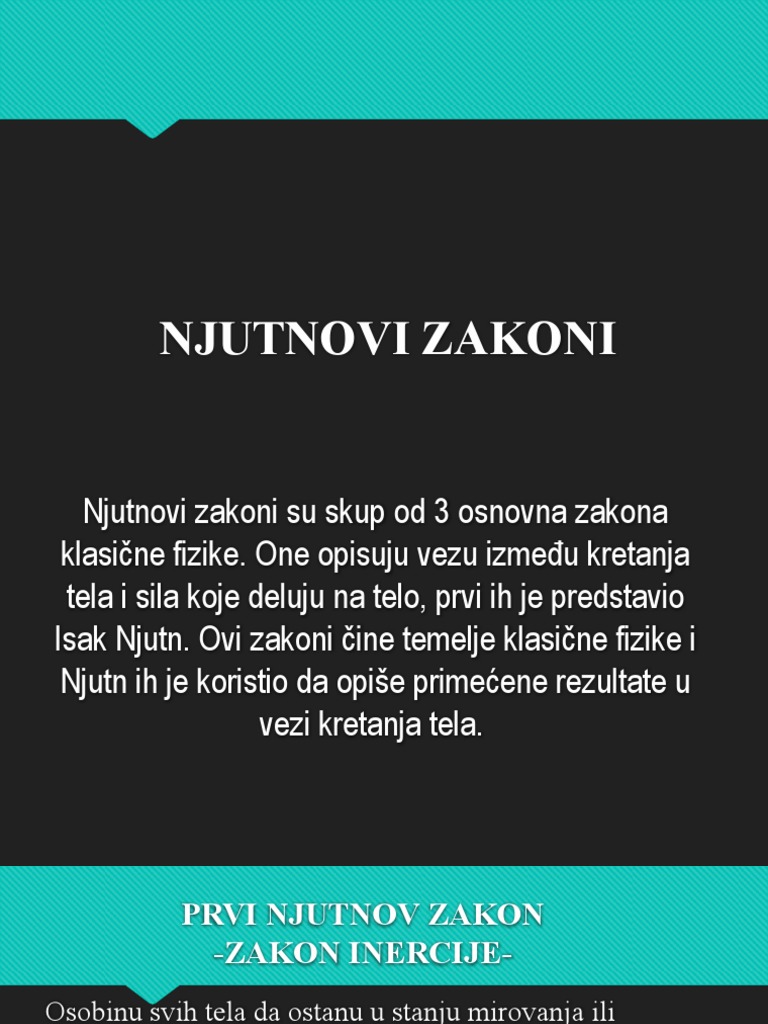 NJUTNOVI ZAKONI

Njutnovi zakoni su skup od 3 osnovna zakona klasične fizike. One opisuju vezu između kretanja tela i sila koje deluju na telo, prvi ih je predstavio Isak Njutn. Ovi zakoni čine temelje klasične fizike i Njutn ih je koristio da opiše primećene rezultate u vezi kretanja tela.

PRVI NJUTNOV ZAKON
-ZAKON INERCIJE-

Osobinu svih tela da ostanu u stanju mirovanja ili